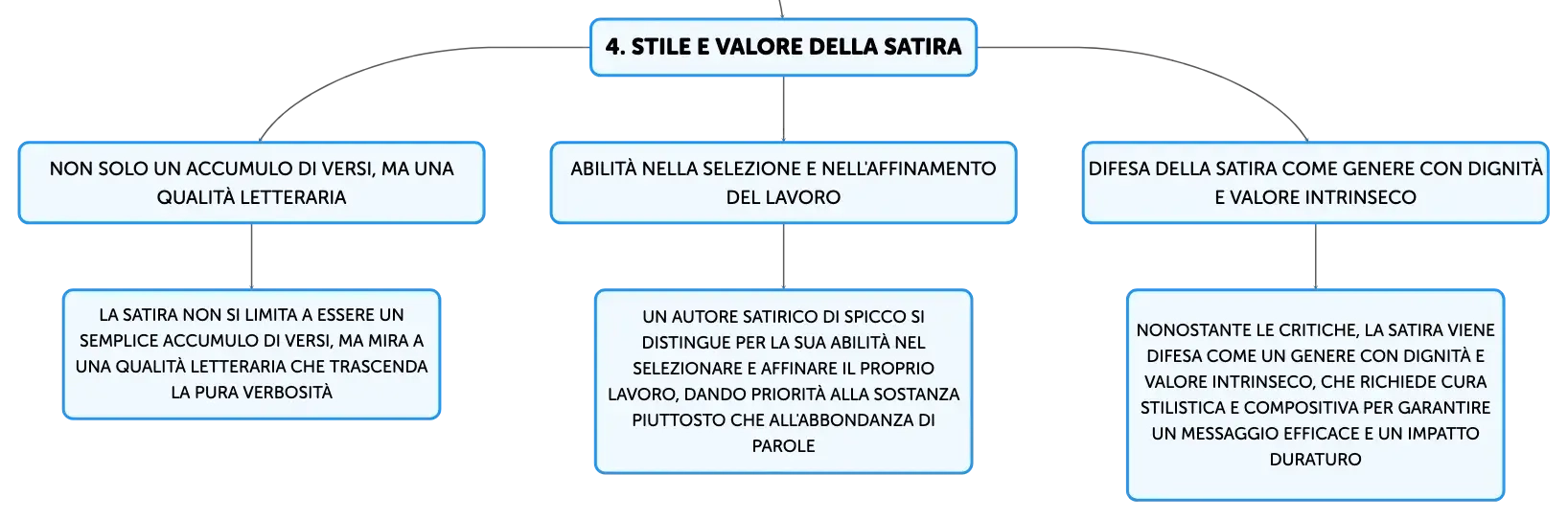 4. STILE E VALORE DELLA SATIRA

NON SOLO UN ACCUMULO DI VERSI, MA UNA QUALITÀ LETTERARIA

LA SATIRA NON SI LIMITA A ESSERE UN SEMPLICE ACCUMULO DI VERSI, MA MIRA A UNA QUALITÀ LETTERARIA CHE TRASCENDA LA PURA VERBOSITÀ

ABILITÀ NELLA SELEZIONE E NELL'AFFINAMENTO DEL LAVORO

UN AUTORE SATIRICO DI SPICCO SI DISTINGUE PER LA SUA ABILITÀ NEL SELEZIONARE E AFFINARE IL PROPRIO LAVORO, DANDO PRIORITÀ ALLA SOSTANZA PIUTTOSTO CHE ALL'ABBONDANZA DI PAROLE

DIFESA DELLA SATIRA COME GENERE CON DIGNITÀ E VALORE INTRINSECO

NONOSTANTE LE CRITICHE, LA SATIRA VIENE DIFESA COME UN GENERE CON DIGNITÀ E VALORE INTRINSECO, CHE RICHIEDE CURA STILISTICA E COMPOSITIVA PER GARANTIRE UN MESSAGGIO EFFICACE E UN IMPATTO DURATURO